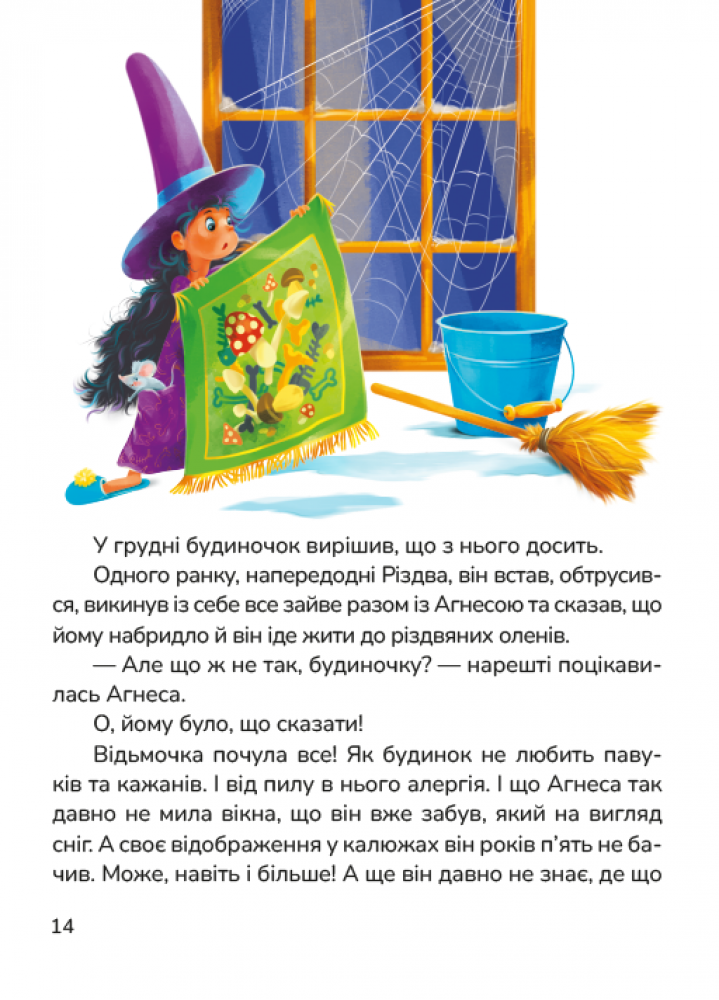 У грудні будиночок вирішив, що з нього досить.

Одного ранку, напередодні Різдва, він встав, обтрусився, викинув із себе все зайве разом із Агнесою та сказав, що йому набридло й він іде жити до різдвяних оленів.

— Але що ж не так, будиночку? — нарешті поцікавилась Агнеса.

О, йому було, що сказати!

Відьмочка почула все! Як будинок не любить павуків та кажанів. І від пилу в нього алергія. І що Агнеса так давно не мила вікна, що він вже забув, який на вигляд сніг. А своє відображення у калюжах він років п'ять не бачив. Може, навіть і більше! А ще він давно не знає, де що

14